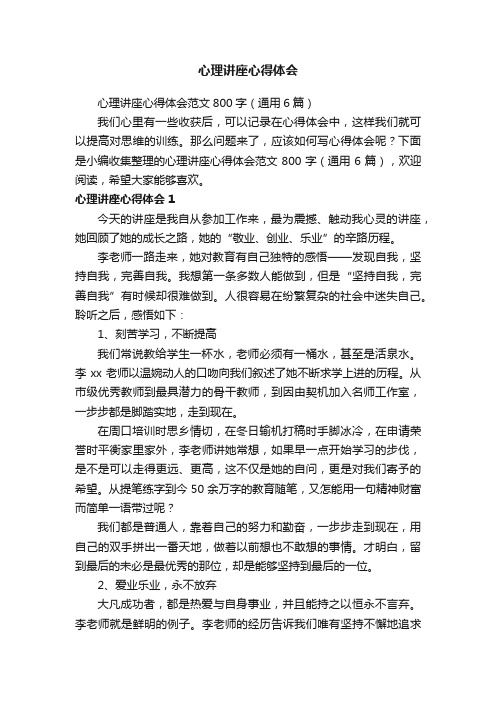 心理讲座心得体会

心理讲座心得体会范文 800 字（通用 6 篇）

我们心里有一些收获后，可以记录在心得体会中，这样我们就可以提高对思维的训练。那么问题来了，应该如何写心得体会呢？下面是小编收集整理的心理讲座心得体会范文 800 字（通用 6 篇），欢迎阅读，希望大家能够喜欢。

心理讲座心得体会 1

今天的讲座是我自从参加工作来，最为震撼、触动我心灵的讲座，她回顾了她的成长之路，她的“敬业、创业、乐业”的辛路历程。

李老师一路走来，她对教育有自己独特的感悟——发现自我，坚持自我，完善自我。我想第一条多数人能做到，但是“坚持自我，完善自我”有时候却很难做到。人很容易在纷繁复杂的社会中迷失自己。聆听之后，感悟如下：

1、刻苦学习，不断提高

我们常说教给学生一杯水，老师必须有一桶水，甚至是活泉水。李 xx 老师以温婉动人的口吻向我们叙述了她不断求学上进的历程。从市级优秀教师到最具潜力的骨干教师，到因由契机加入名师工作室，一步步都是脚踏实地，走到现在。

在周口培训时思乡情切，在冬日输机打稿时手脚冰冷，在申请荣誉时平衡家里家外，李老师讲她常想，如果早一点开始学习的步伐，是不是可以走得更远、更高，这不仅是她的自问，更是对我们寄予的希望。从提笔练字到今 50 余万字的教育随笔，又怎能用一句精神财富而简单一语带过呢？

我们都是普通人，靠着自己的努力和勤奋，一步步走到现在，用自己的双手拼出一番天地，做着以前想也不敢想的事情。才明白，留到最后的未必是最优秀的那位，却是能够坚持到最后的一位。

2、爱业乐业，永不放弃

大凡成功者，都是热爱与自身事业，并且能持之以恒永不言弃。李老师就是鲜明的例子。李老师的经历告诉我们唯有坚持不懈地追求